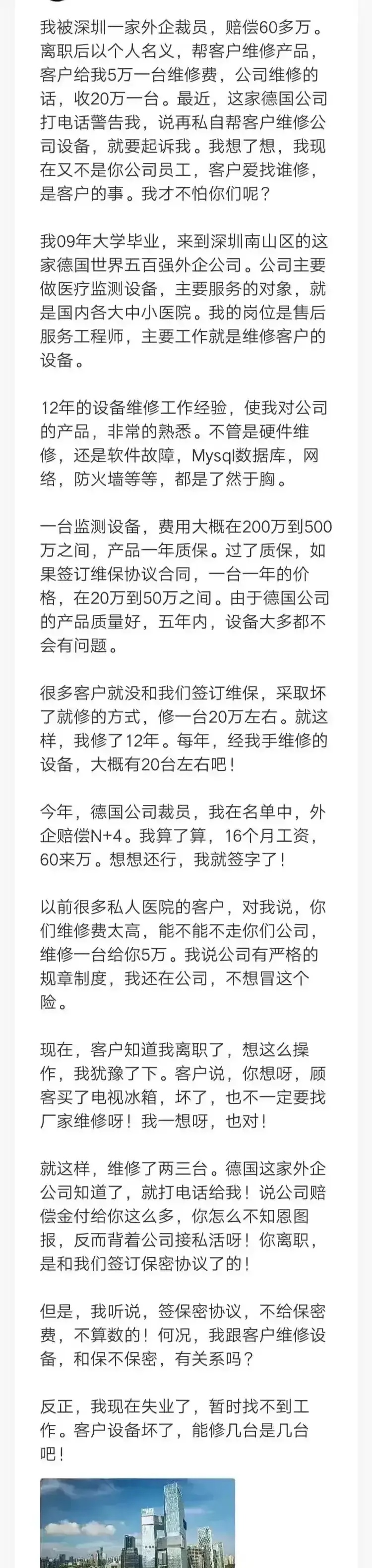 我被深圳一家外企裁员，赔偿60多万。离职后以个人名义，帮客户维修产品，客户给我5万一台维修费，公司维修的话，收20万一台。最近，这家德国公司打电话警告我，说再私自帮客户维修公司设备，就要起诉我。我想了想，我现在又不是你公司员工，客户爱找谁修，是客户的事。我才不怕你们呢？

我09年大学毕业，来到深圳南山区的这家德国世界五百强外企公司。公司主要做医疗监测设备，主要服务的对象，就是国内各大中小医院。我的岗位是售后服务工程师，主要工作就是维修客户的设备。

12年的设备维修工作经验，使我对公司的产品，非常的熟悉。不管是硬件维修，还是软件故障，Mysql数据库，网络，防火墙等等，都是了然于胸。

一台监测设备，费用大概在200万到500万之间，产品一年质保。过了质保，如果签订维保协议合同，一台一年的价格，在20万到50万之间。由于德国公司的产品质量好，五年内，设备大多都不会有问题。

很多客户就没和我们签订维保，采取坏了就修的方式，修一台20万左右。就这样，我修了12年。每年，经我手维修的设备，大概有20台左右吧！

今年，德国公司裁员，我在名单中，外企赔偿N+4。我算了算，16个月工资，60来万。想想还行，我就签字了！

以前很多私人医院的客户，对我说，你们维修费太高，能不能不走你们公司，维修一台给你5万。我说公司有严格的规章制度，我还在公司，不想冒这个险。

现在，客户知道我离职了，想这么操作，我犹豫了下。客户说，你想呀，顾客买了电视冰箱，坏了，也不一定要找厂家维修呀！我一想呀，也对！

就这样，维修了两三台。德国这家外企公司知道了，就打电话给我！说公司赔偿金付给你这么多，你怎么不知恩图报，反而背着公司接私活呀！你离职，是和我们签订保密协议了的！

但是，我听说，签保密协议，不给保密费，不算数的！何况，我跟客户维修设备，和保不保密，有关系吗？

反正，我现在失业了，暂时找不到工作。客户设备坏了，能修几台是几台吧！